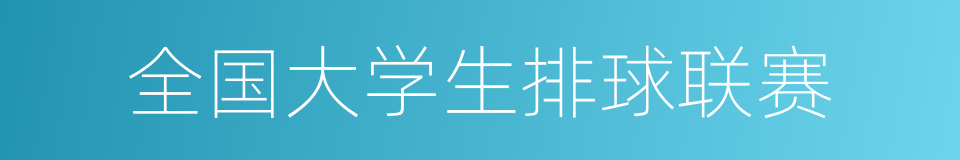 全国大学生排球联赛